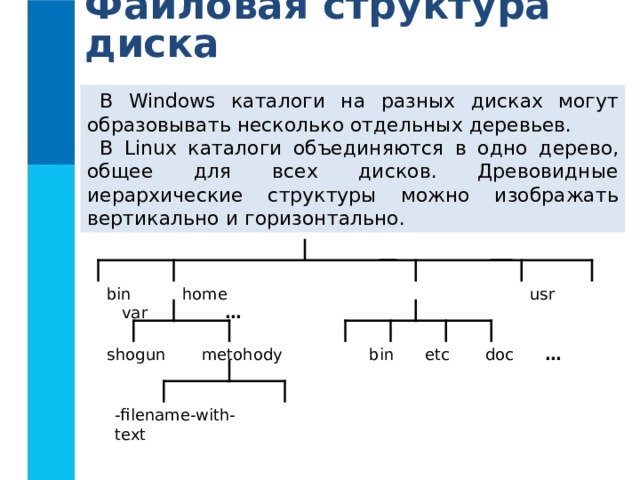 Файловая структура диска

В Windows каталоги на разных дисках могут образовывать несколько отдельных деревьев.
В Linux каталоги объединяются в одно дерево, общее для всех дисков. Древовидные иерархические структуры можно изображать вертикально и горизонтально.

bin home usr
var ...

shogun metohody bin etc doc ...

-filename-with-text